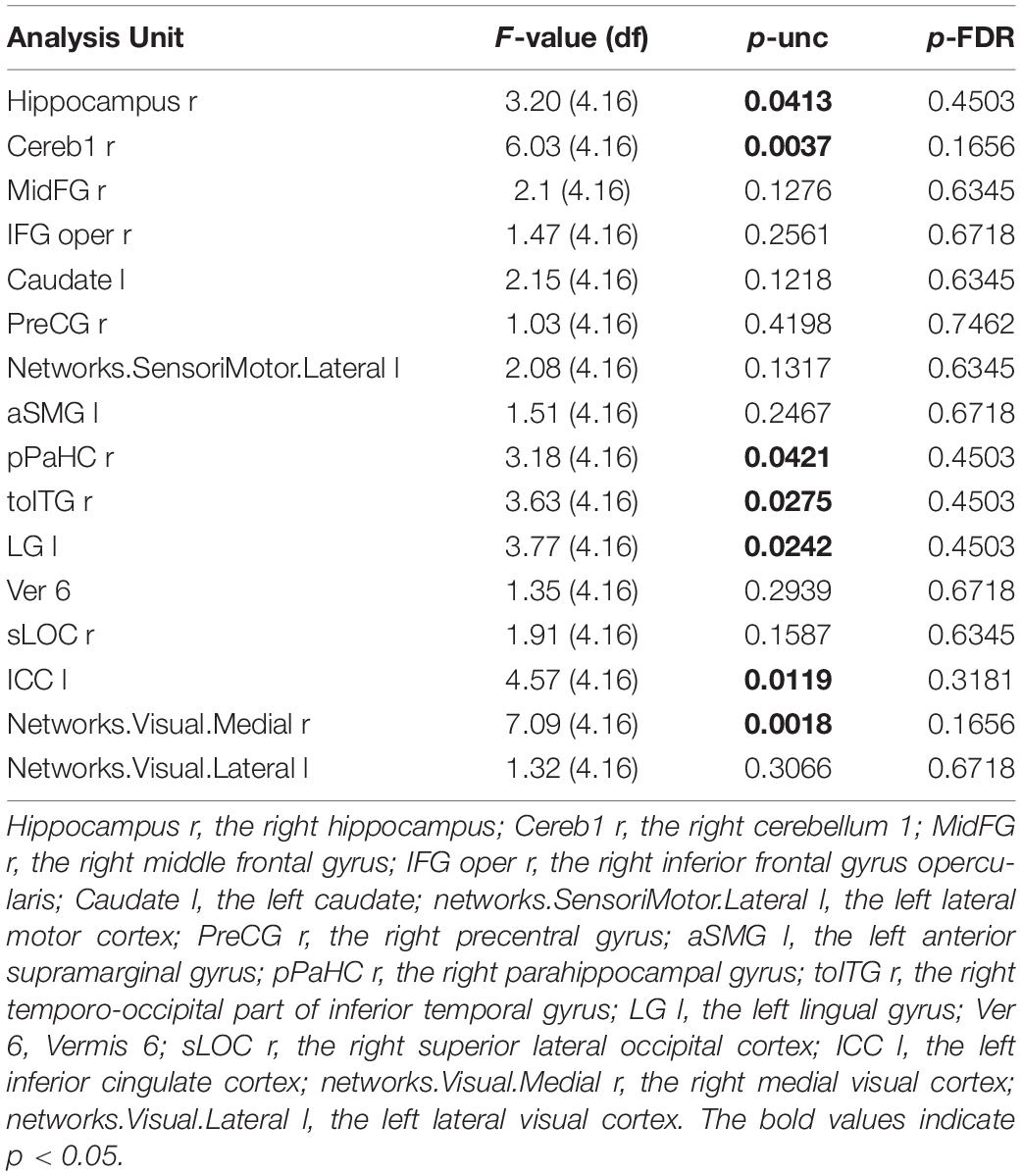 | Analysis Unit | F-value (df) | p-unc | p-FDR |
|---|---|---|---|
| Hippocampus r | 3.20 (4.16) | **0.0413** | 0.4503 |
| Cereb1 r | 6.03 (4.16) | **0.0037** | 0.1656 |
| MidFG r | 2.1 (4.16) | 0.1276 | 0.6345 |
| IFG oper r | 1.47 (4.16) | 0.2561 | 0.6718 |
| Caudate l | 2.15 (4.16) | 0.1218 | 0.6345 |
| PreCG r | 1.03 (4.16) | 0.4198 | 0.7462 |
| Networks.SensoriMotor.Lateral l | 2.08 (4.16) | 0.1317 | 0.6345 |
| aSMG l | 1.51 (4.16) | 0.2467 | 0.6718 |
| pPaHC r | 3.18 (4.16) | **0.0421** | 0.4503 |
| toITG r | 3.63 (4.16) | **0.0275** | 0.4503 |
| LG l | 3.77 (4.16) | **0.0242** | 0.4503 |
| Ver 6 | 1.35 (4.16) | 0.2939 | 0.6718 |
| sLOC r | 1.91 (4.16) | 0.1587 | 0.6345 |
| ICC l | 4.57 (4.16) | **0.0119** | 0.3181 |
| Networks.Visual.Medial r | 7.09 (4.16) | **0.0018** | 0.1656 |
| Networks.Visual.Lateral l | 1.32 (4.16) | 0.3066 | 0.6718 |

Hippocampus r, the right hippocampus; Cereb1 r, the right cerebellum 1; MidFG r, the right middle frontal gyrus; IFG oper r, the right inferior frontal gyrus opercularis; Caudate l, the left caudate; networks.SensoriMotor.Lateral l, the left lateral motor cortex; PreCG r, the right precentral gyrus; aSMG l, the left anterior supramarginal gyrus; pPaHC r, the right parahippocampal gyrus; toITG r, the right temporo-occipital part of inferior temporal gyrus; LG l, the left lingual gyrus; Ver 6, Vermis 6; sLOC r, the right superior lateral occipital cortex; ICC l, the left inferior cingulate cortex; networks.Visual.Medial r, the right medial visual cortex; networks.Visual.Lateral l, the left lateral visual cortex. The bold values indicate $p < 0.05$.